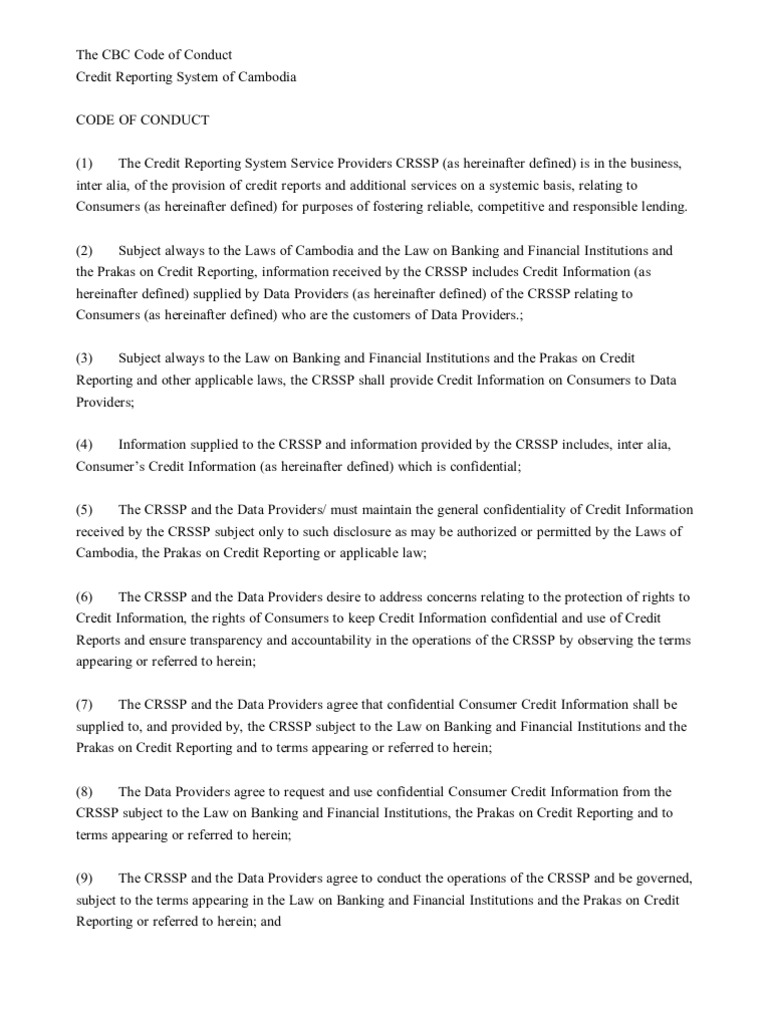 The CBC Code of Conduct
Credit Reporting System of Cambodia

CODE OF CONDUCT

(1) The Credit Reporting System Service Providers CRSSP (as hereinafter defined) is in the business, inter alia, of the provision of credit reports and additional services on a systemic basis, relating to Consumers (as hereinafter defined) for purposes of fostering reliable, competitive and responsible lending.

(2) Subject always to the Laws of Cambodia and the Law on Banking and Financial Institutions and the Prakas on Credit Reporting, information received by the CRSSP includes Credit Information (as hereinafter defined) supplied by Data Providers (as hereinafter defined) of the CRSSP relating to Consumers (as hereinafter defined) who are the customers of Data Providers.;

(3) Subject always to the Law on Banking and Financial Institutions and the Prakas on Credit Reporting and other applicable laws, the CRSSP shall provide Credit Information on Consumers to Data Providers;

(4) Information supplied to the CRSSP and information provided by the CRSSP includes, inter alia, Consumer's Credit Information (as hereinafter defined) which is confidential;

(5) The CRSSP and the Data Providers/ must maintain the general confidentiality of Credit Information received by the CRSSP subject only to such disclosure as may be authorized or permitted by the Laws of Cambodia, the Prakas on Credit Reporting or applicable law;

(6) The CRSSP and the Data Providers desire to address concerns relating to the protection of rights to Credit Information, the rights of Consumers to keep Credit Information confidential and use of Credit Reports and ensure transparency and accountability in the operations of the CRSSP by observing the terms appearing or referred to herein;

(7) The CRSSP and the Data Providers agree that confidential Consumer Credit Information shall be supplied to, and provided by, the CRSSP subject to the Law on Banking and Financial Institutions and the Prakas on Credit Reporting and to terms appearing or referred to herein;

(8) The Data Providers agree to request and use confidential Consumer Credit Information from the CRSSP subject to the Law on Banking and Financial Institutions, the Prakas on Credit Reporting and to terms appearing or referred to herein;

(9) The CRSSP and the Data Providers agree to conduct the operations of the CRSSP and be governed, subject to the terms appearing in the Law on Banking and Financial Institutions and the Prakas on Credit Reporting or referred to herein; and